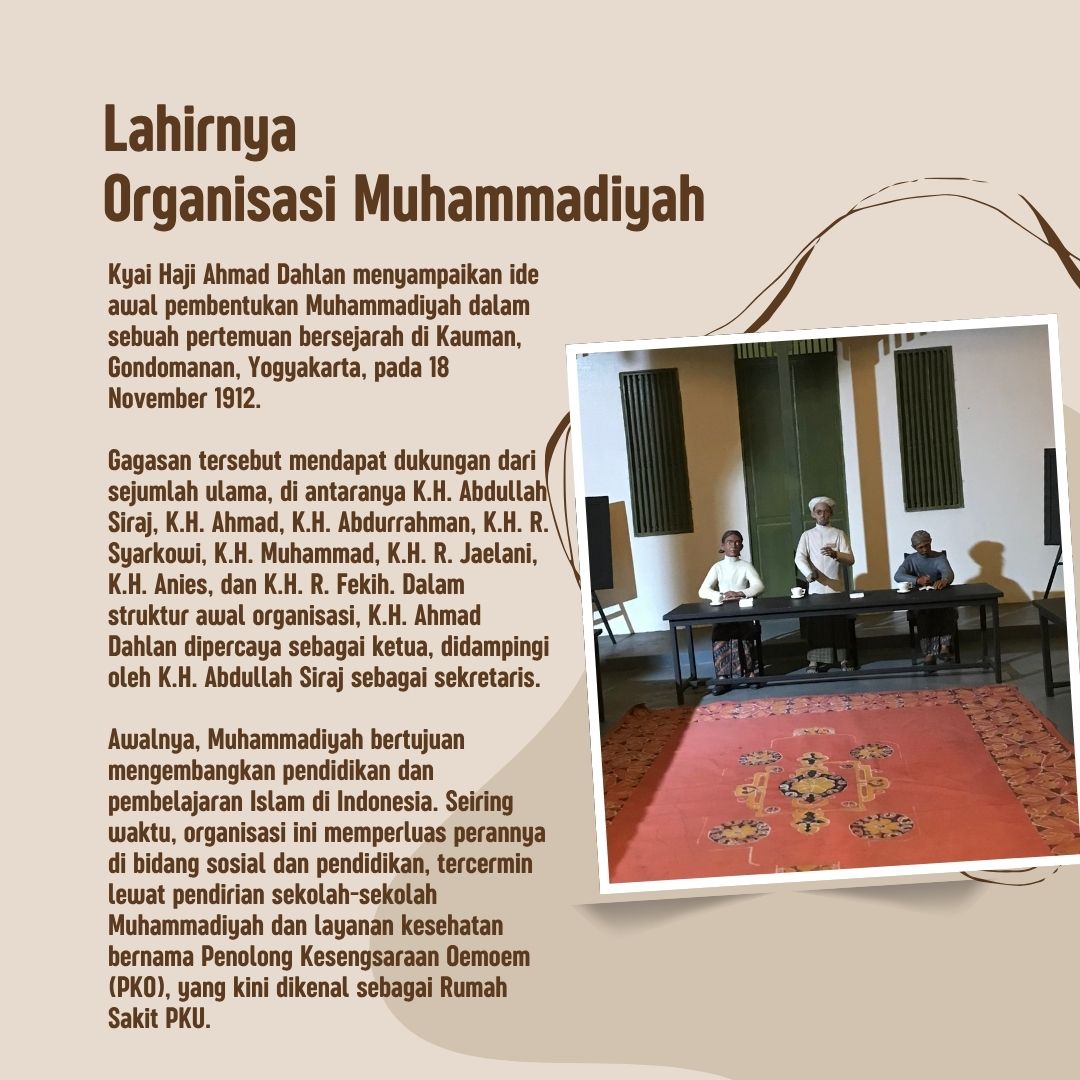 Lahirnya
Organisasi Muhammadiyah

Kyai Haji Ahmad Dahlan menyampaikan ide awal pembentukan Muhammadiyah dalam sebuah pertemuan bersejarah di Kauman, Gondomanan, Yogyakarta, pada 18 November 1912.

Gagasan tersebut mendapat dukungan dari sejumlah ulama, di antaranya K.H. Abdullah Siraj, K.H. Ahmad, K.H. Abdurrahman, K.H. R. Syarkowi, K.H. Muhammad, K.H. R. Jaelani, K.H. Anies, dan K.H. R. Fekih. Dalam struktur awal organisasi, K.H. Ahmad Dahlan dipercaya sebagai ketua, didampingi oleh K.H. Abdullah Siraj sebagai sekretaris.

Awalnya, Muhammadiyah bertujuan mengembangkan pendidikan dan pembelajaran Islam di Indonesia. Seiring waktu, organisasi ini memperluas perannya di bidang sosial dan pendidikan, tercermin lewat pendirian sekolah-sekolah Muhammadiyah dan layanan kesehatan bernama Penolong Kesengsaraan Oemoem (PKO), yang kini dikenal sebagai Rumah Sakit PKU.